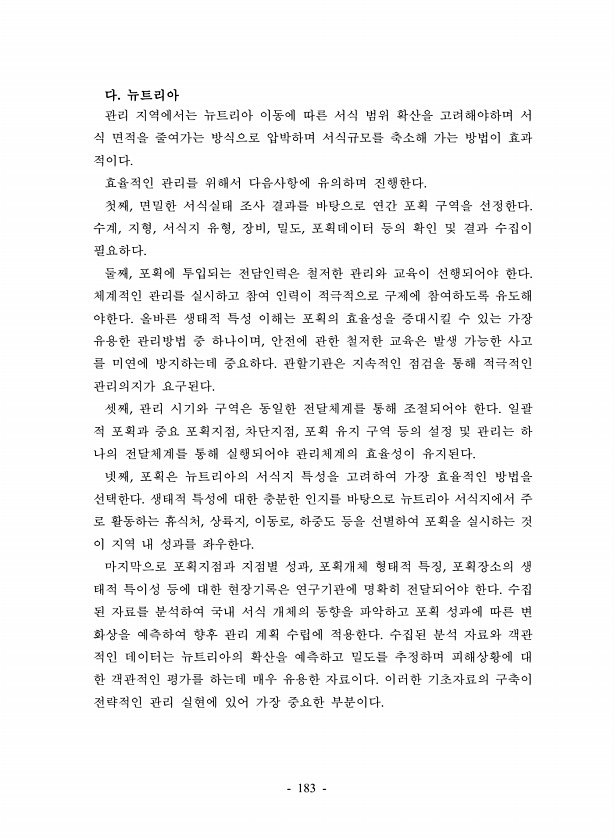 다. 뉴트리아

관리 지역에서는 뉴트리아 이동에 따른 서식 범위 확산을 고려해야하며 서식 면적을 줄여가는 방식으로 압박하며 서식규모를 축소해 가는 방법이 효과적이다.

효율적인 관리를 위해서 다음사항에 유의하며 진행한다.

첫째, 면밀한 서식실태 조사 결과를 바탕으로 연간 포획 구역을 선정한다. 수계, 지형, 서식지 유형, 장비, 밀도, 포획데이터 등의 확인 및 결과 수집이 필요하다.

둘째, 포획에 투입되는 전담인력은 철저한 관리와 교육이 선행되어야 한다. 체계적인 관리를 실시하고 참여 인력이 적극적으로 구제에 참여하도록 유도해야한다. 올바른 생태적 특성 이해는 포획의 효율성을 증대시킬 수 있는 가장 유용한 관리방법 중 하나이며, 안전에 관한 철저한 교육은 발생 가능한 사고를 미연에 방지하는데 중요하다. 관할기관은 지속적인 점검을 통해 적극적인 관리의지가 요구된다.

셋째, 관리 시기와 구역은 동일한 전달체계를 통해 조절되어야 한다. 일괄적 포획과 중요 포획지점, 차단지점, 포획 유지 구역 등의 설정 및 관리는 하나의 전달체계를 통해 실행되어야 관리체계의 효율성이 유지된다.

넷째, 포획은 뉴트리아의 서식지 특성을 고려하여 가장 효율적인 방법을 선택한다. 생태적 특성에 대한 충분한 인지를 바탕으로 뉴트리아 서식지에서 주로 활동하는 휴식처, 상륙지, 이동로, 하중도 등을 선별하여 포획을 실시하는 것이 지역 내 성과를 좌우한다.

마지막으로 포획지점과 지점별 성과, 포획개체 형태적 특징, 포획장소의 생태적 특이성 등에 대한 현장기록은 연구기관에 명확히 전달되어야 한다. 수집된 자료를 분석하여 국내 서식 개체의 동향을 파악하고 포획 성과에 따른 변화상을 예측하여 향후 관리 계획 수립에 적용한다. 수집된 분석 자료와 객관적인 데이터는 뉴트리아의 확산을 예측하고 밀도를 추정하며 피해상황에 대한 객관적인 평가를 하는데 매우 유용한 자료이다. 이러한 기초자료의 구축이 전략적인 관리 실현에 있어 가장 중요한 부분이다.

- 183 -